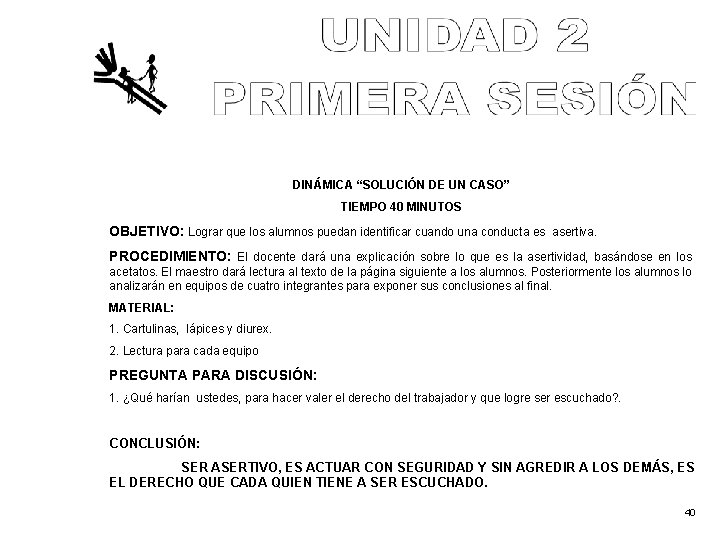 UNIDAD 2
PRIMERA SESIÓN

DINÁMICA “SOLUCIÓN DE UN CASO”

TIEMPO 40 MINUTOS

OBJETIVO: Lograr que los alumnos puedan identificar cuando una conducta es asertiva.

PROCEDIMIENTO: El docente dará una explicación sobre lo que es la asertividad, basándose en los acetatos. El maestro dará lectura al texto de la página siguiente a los alumnos. Posteriormente los alumnos lo analizarán en equipos de cuatro integrantes para exponer sus conclusiones al final.

MATERIAL:

1. Cartulinas, lápices y diurex.

2. Lectura para cada equipo

PREGUNTA PARA DISCUSIÓN:

1. ¿Qué harían ustedes, para hacer valer el derecho del trabajador y que logre ser escuchado?.

CONCLUSIÓN:

SER ASERTIVO, ES ACTUAR CON SEGURIDAD Y SIN AGREDIR A LOS DEMÁS, ES EL DERECHO QUE CADA QUIEN TIENE A SER ESCUCHADO.

40